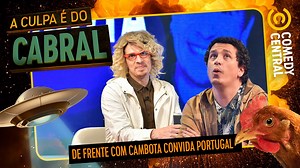 A CULPA É DO
CABRAL

COMEDY CENTRAL

DE FRENTE COM CAMBOTA CONVIDA PORTUGAL